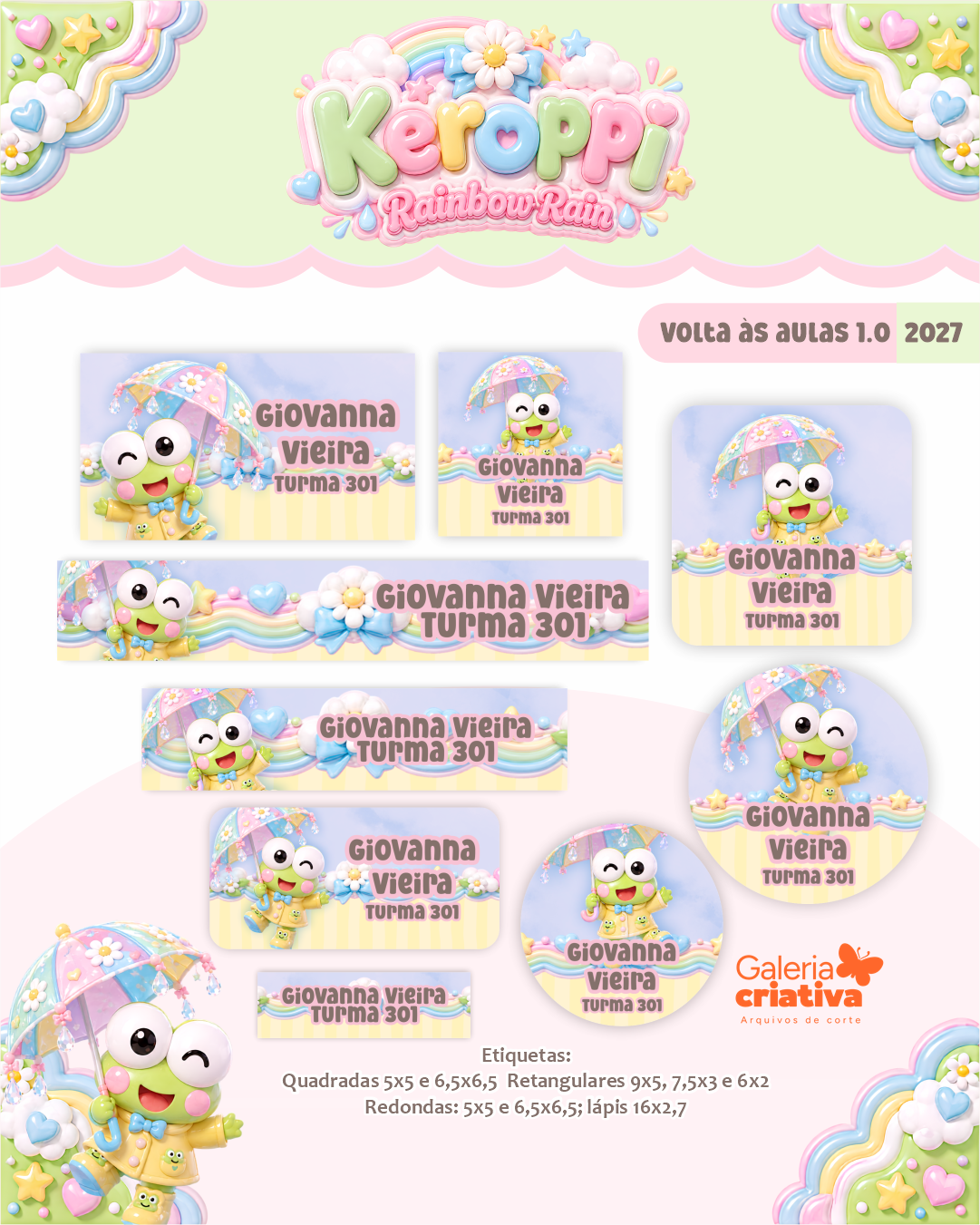 Keroppi
Rainbow Rain

Volta às aulas 1.0 2027

Giovanna Vieira Turma 301

Giovanna Vieira Turma 301

Giovanna Vieira Turma 301

Giovanna Vieira Turma 301

Giovanna Vieira Turma 301

Giovanna Vieira Turma 301

Giovanna Vieira Turma 301

Giovanna Vieira Turma 301

Giovanna Vieira Turma 301

Galeria criativa
Arquivos de corte

Etiquetas:
Quadradas 5x5 e 6,5x6,5 Retangulares 9x5, 7,5x3 e 6x2
Redondas: 5x5 e 6,5x6,5; lápis 16x2,7